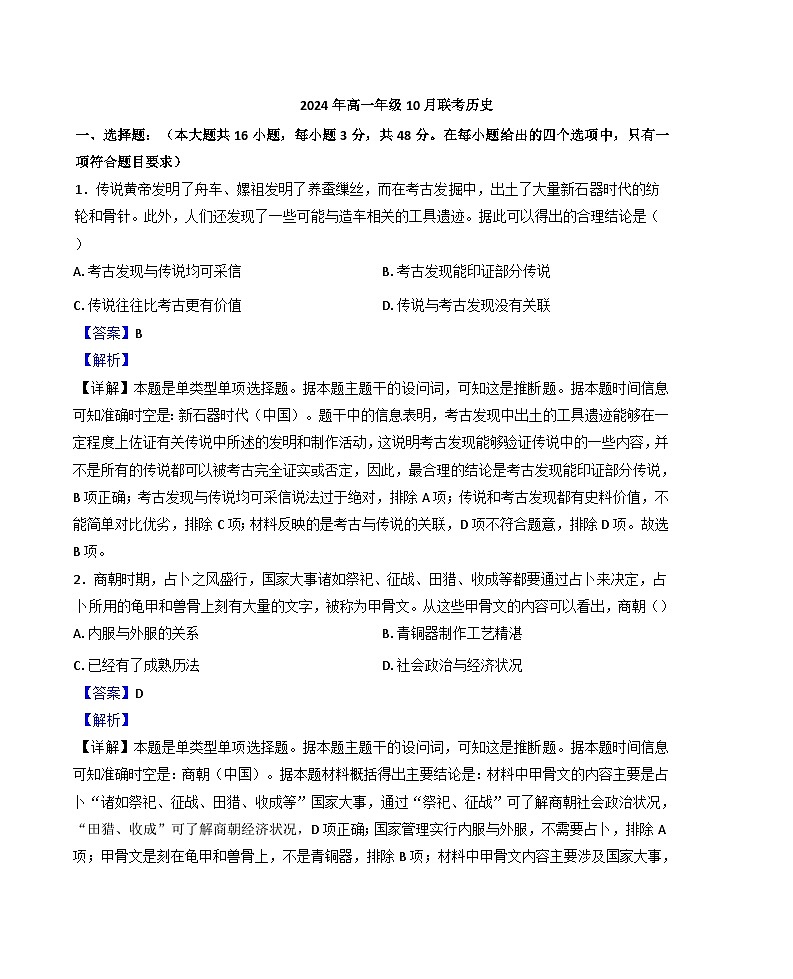 2024 年高一年级 10 月联考历史

一、选择题：（本大题共 16 小题，每小题 3 分，共 48 分。在每小题给出的四个选项中，只有一项符合题目要求）

1．传说黄帝发明了舟车、嫘祖发明了养蚕缫丝，而在考古发掘中，出土了大量新石器时代的纺轮和骨针。此外，人们还发现了一些可能与造车相关的工具遗迹。据此可以得出的合理结论是（　）

A. 考古发现与传说均可采信

B. 考古发现能印证部分传说

C. 传说往往比考古更有价值

D. 传说与考古发现没有关联

【答案】B

【解析】

【详解】本题是单类型单项选择题。据本题主题干的设问词，可知这是推断题。据本题时间信息可知准确时空是：新石器时代（中国）。题干中的信息表明，考古发现中出土的工具遗迹能够在一定程度上佐证有关传说中所述的发明和制作活动，这说明考古发现能够验证传说中的一些内容，并不是所有的传说都可以被考古完全证实或否定，因此，最合理的结论是考古发现能印证部分传说，B 项正确；考古发现与传说均可采信说法过于绝对，排除 A 项；传说和考古发现都有史料价值，不能简单对比优劣，排除 C 项；材料反映的是考古与传说的关联，D 项不符合题意，排除 D 项。故选 B 项。

2．商朝时期，占卜之风盛行，国家大事诸如祭祀、征战、田猎、收成等都要通过占卜来决定，占卜所用的龟甲和兽骨上刻有大量的文字，被称为甲骨文。从这些甲骨文的内容可以看出，商朝（）

A. 内服与外服的关系

B. 青铜器制作工艺精湛

C. 已经有了成熟历法

D. 社会政治与经济状况

【答案】D

【解析】

【详解】本题是单类型单项选择题。据本题主题干的设问词，可知这是推断题。据本题时间信息可知准确时空是：商朝（中国）。据本题材料概括得出主要结论是：材料中甲骨文的内容主要是占卜“诸如祭祀、征战、田猎、收成等”国家大事，通过“祭祀、征战”可了解商朝社会政治状况，“田猎、收成”可了解商朝经济状况，D 项正确；国家管理实行内服与外服，不需要占卜，排除 A 项；甲骨文是刻在龟甲和兽骨上，不是青铜器，排除 B 项；材料中甲骨文内容主要涉及国家大事，